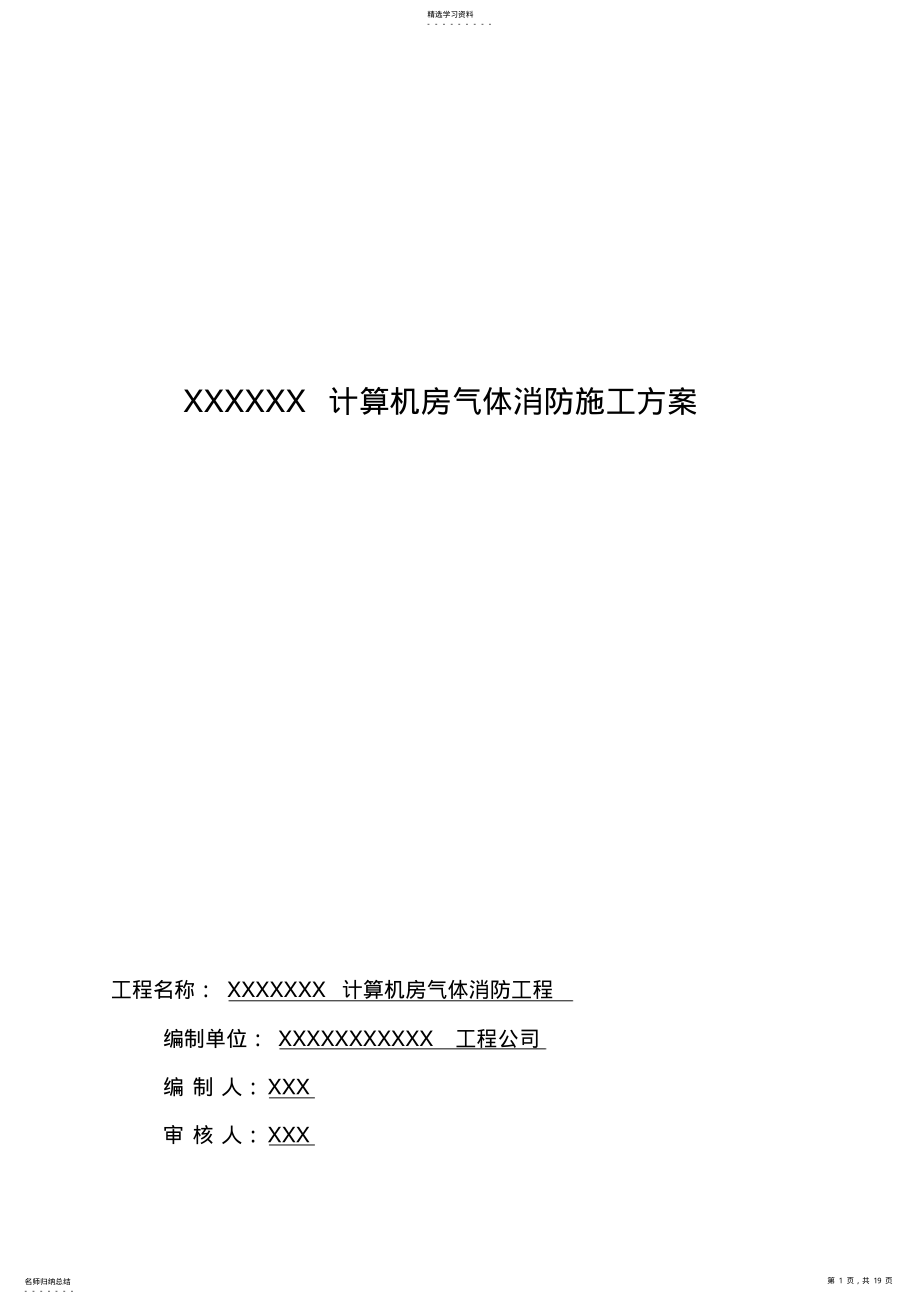 精选学习资料

XXXXXX 计算机房气体消防施工方案

工程名称： XXXXXXX 计算机房气体消防工程

编制单位： XXXXXXXXXXX 工程公司

编 制 人：XXX

审 核 人：XXX

名师归纳总结

第 1 页，共 19 页